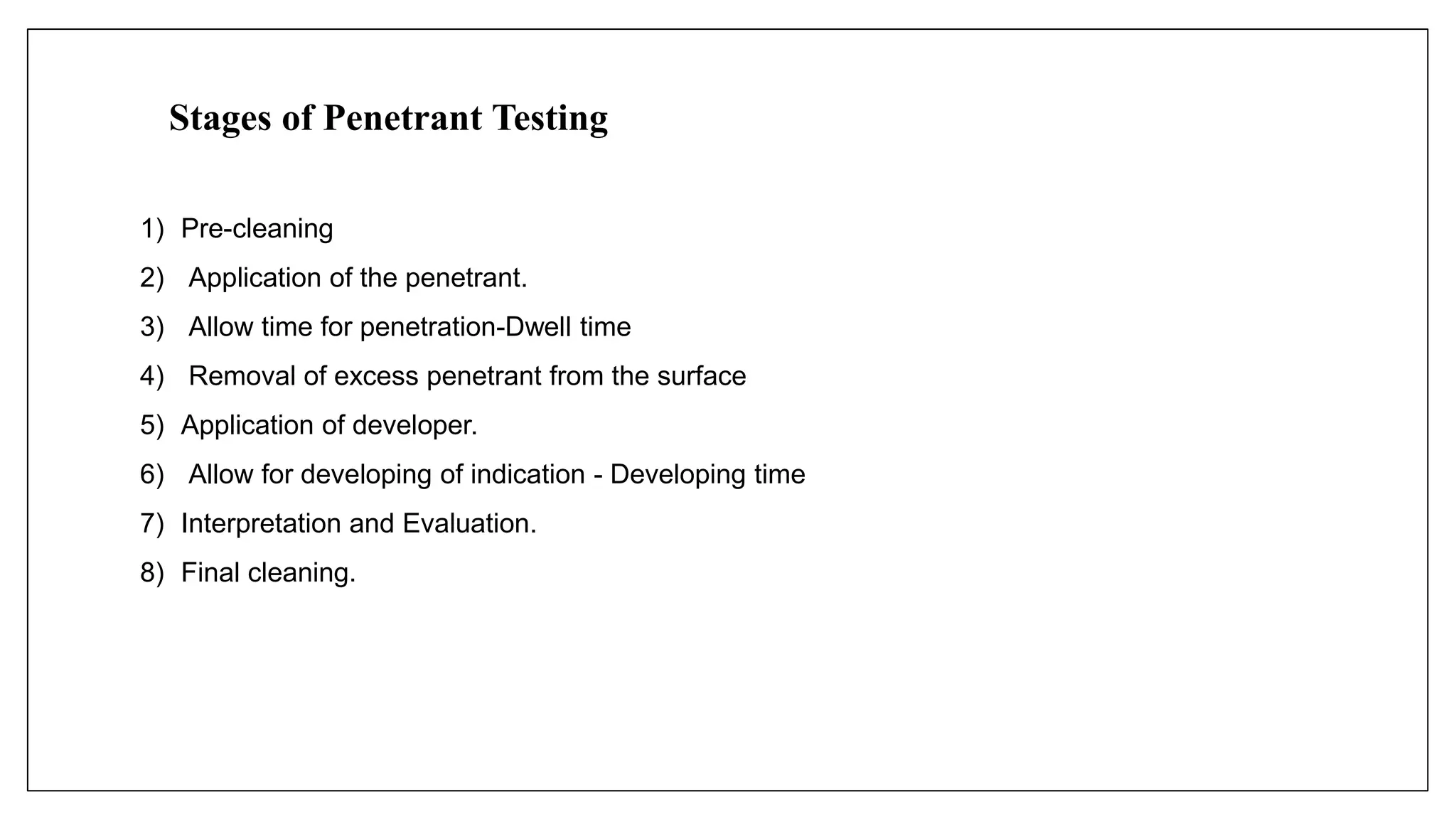 Stages of Penetrant Testing

1) Pre-cleaning
2) Application of the penetrant.
3) Allow time for penetration-Dwell time
4) Removal of excess penetrant from the surface
5) Application of developer.
6) Allow for developing of indication - Developing time
7) Interpretation and Evaluation.
8) Final cleaning.